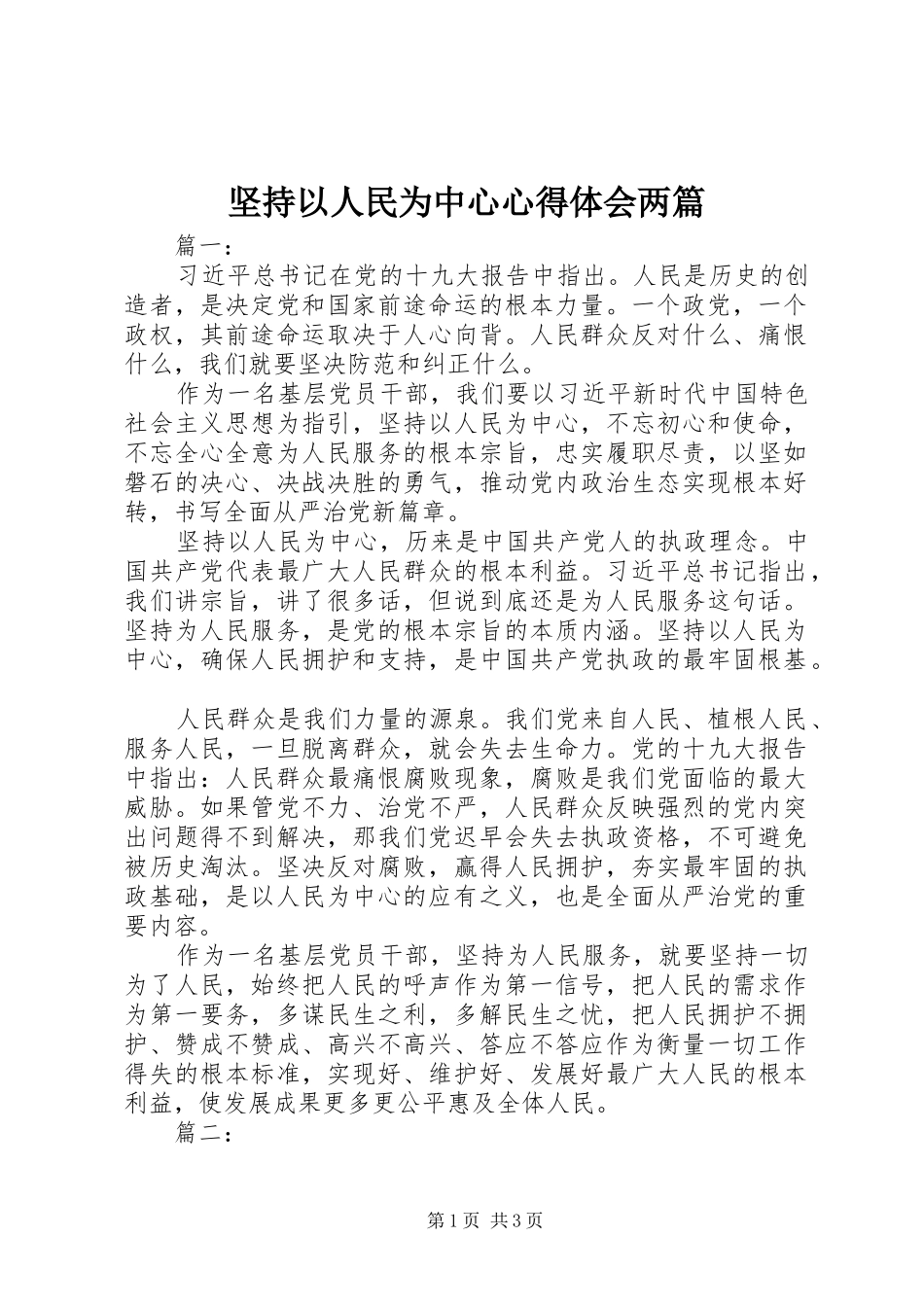 坚持以人民为中心心得体会两篇

篇一：

习近平总书记在党的十九大报告中指出。人民是历史的创造者，是决定党和国家前途命运的根本力量。一个政党，一个政权，其前途命运取决于人心向背。人民群众反对什么、痛恨什么，我们就要坚决防范和纠正什么。

作为一名基层党员干部，我们要以习近平新时代中国特色社会主义思想为指引，坚持以人民为中心，不忘初心和使命，不忘全心全意为人民服务的根本宗旨，忠实履职尽责，以坚如磐石的决心、决战决胜的勇气，推动党内政治生态实现根本好转，书写全面从严治党新篇章。

坚持以人民为中心，历来是中国共产党人的执政理念。中国共产党代表最广大人民群众的根本利益。习近平总书记指出，我们讲宗旨，讲了很多话，但说到底还是为人民服务这句话。坚持为人民服务，是党的根本宗旨的本质内涵。坚持以人民为中心，确保人民拥护和支持，是中国共产党执政的最牢固根基。

人民群众是我们力量的源泉。我们党来自人民、植根人民、服务人民，一旦脱离群众，就会失去生命力。党的十九大报告中指出：人民群众最痛恨腐败现象，腐败是我们党面临的最大威胁。如果管党不力、治党不严，人民群众反映强烈的党内突出问题得不到解决，那我们党迟早会失去执政资格，不可避免被历史淘汰。坚决反对腐败，赢得人民拥护，夯实最牢固的执政基础，是以人民为中心的应有之义，也是全面从严治党的重要内容。

作为一名基层党员干部，坚持为人民服务，就要坚持一切为了人民，始终把人民的呼声作为第一信号，把人民的需求作为第一要务，多谋民生之利，多解民生之忧，把人民拥护不拥护、赞成不赞成、高兴不高兴、答应不答应作为衡量一切工作得失的根本标准，实现好、维护好、发展好最广大人民的根本利益，使发展成果更多更公平惠及全体人民。

篇二：

第1页 共3页